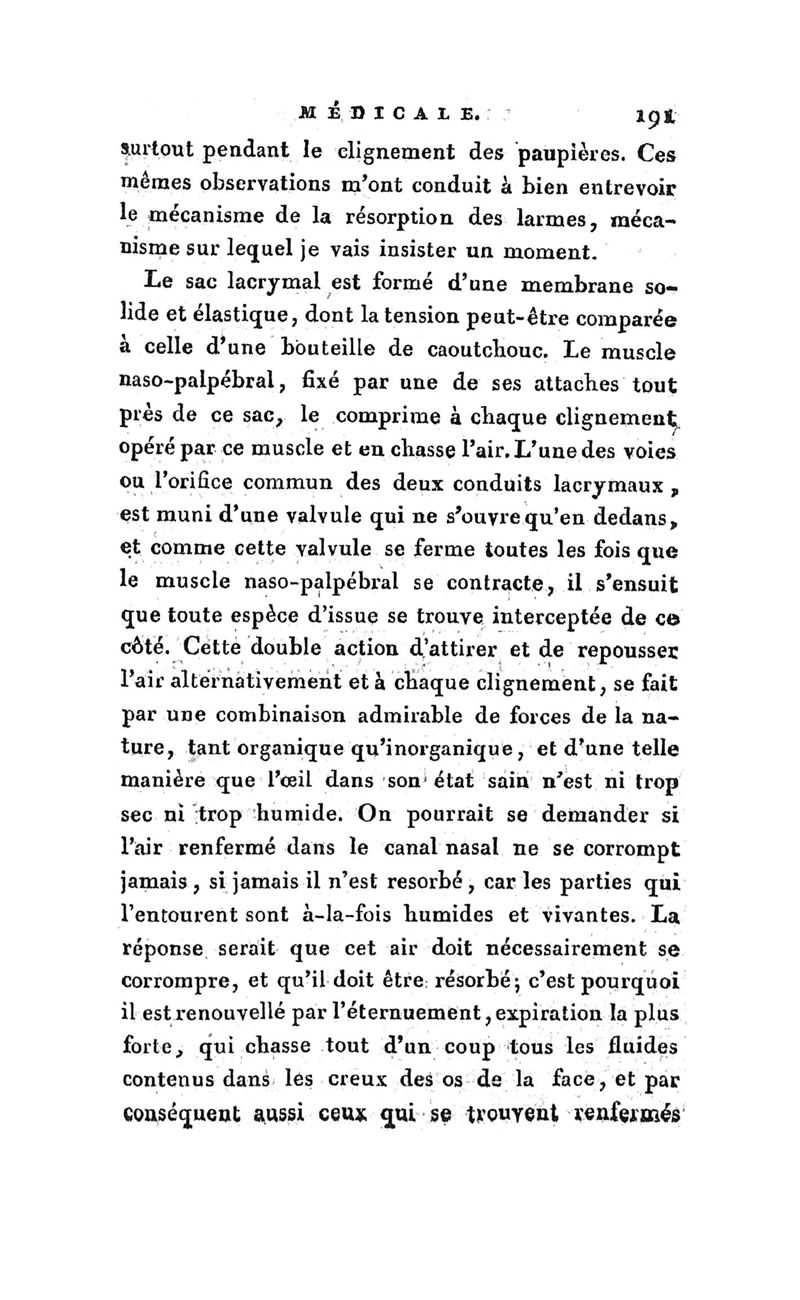 MÉDICALE. 191

surtout pendant le clignement des paupières. Ces mêmes observations m'ont conduit à bien entrevoir le mécanisme de la résorption des larmes, mécanisme sur lequel je vais insister un moment.

Le sac lacrymal est formé d'une membrane solide et élastique, dont la tension peut-être comparée à celle d'une bouteille de caoutchouc. Le muscle naso-palpébral, fixé par une de ses attaches tout près de ce sac, le comprime à chaque clignement opéré par ce muscle et en chasse l'air. L'une des voies ou l'orifice commun des deux conduits lacrymaux, est muni d'une valvule qui ne s'ouvre qu'en dedans, et comme cette valvule se ferme toutes les fois que le muscle naso-palpébral se contracte, il s'ensuit que toute espèce d'issue se trouve interceptée de ce côté. Cette double action d'attirer et de repousser l'air alternativement et à chaque clignement, se fait par une combinaison admirable de forces de la nature, tant organique qu'inorganique, et d'une telle manière que l'œil dans son état sain n'est ni trop sec ni trop humide. On pourrait se demander si l'air renfermé dans le canal nasal ne se corrompt jamais, si jamais il n'est resorbé, car les parties qui l'entourent sont à-la-fois humides et vivantes. La réponse serait que cet air doit nécessairement se corrompre, et qu'il doit être résorbé; c'est pourquoi il est renouvellé par l'éternuement, expiration la plus forte, qui chasse tout d'un coup tous les fluides contenus dans les creux des os de la face, et par conséquent aussi ceux qui se trouvent renfermés